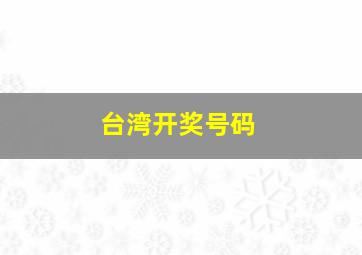 台湾开奖号码